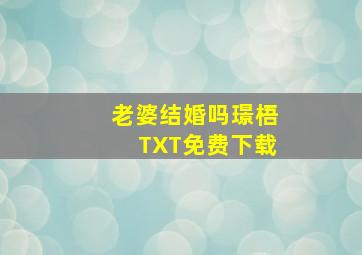 老婆结婚吗璟梧
TXT免费下载